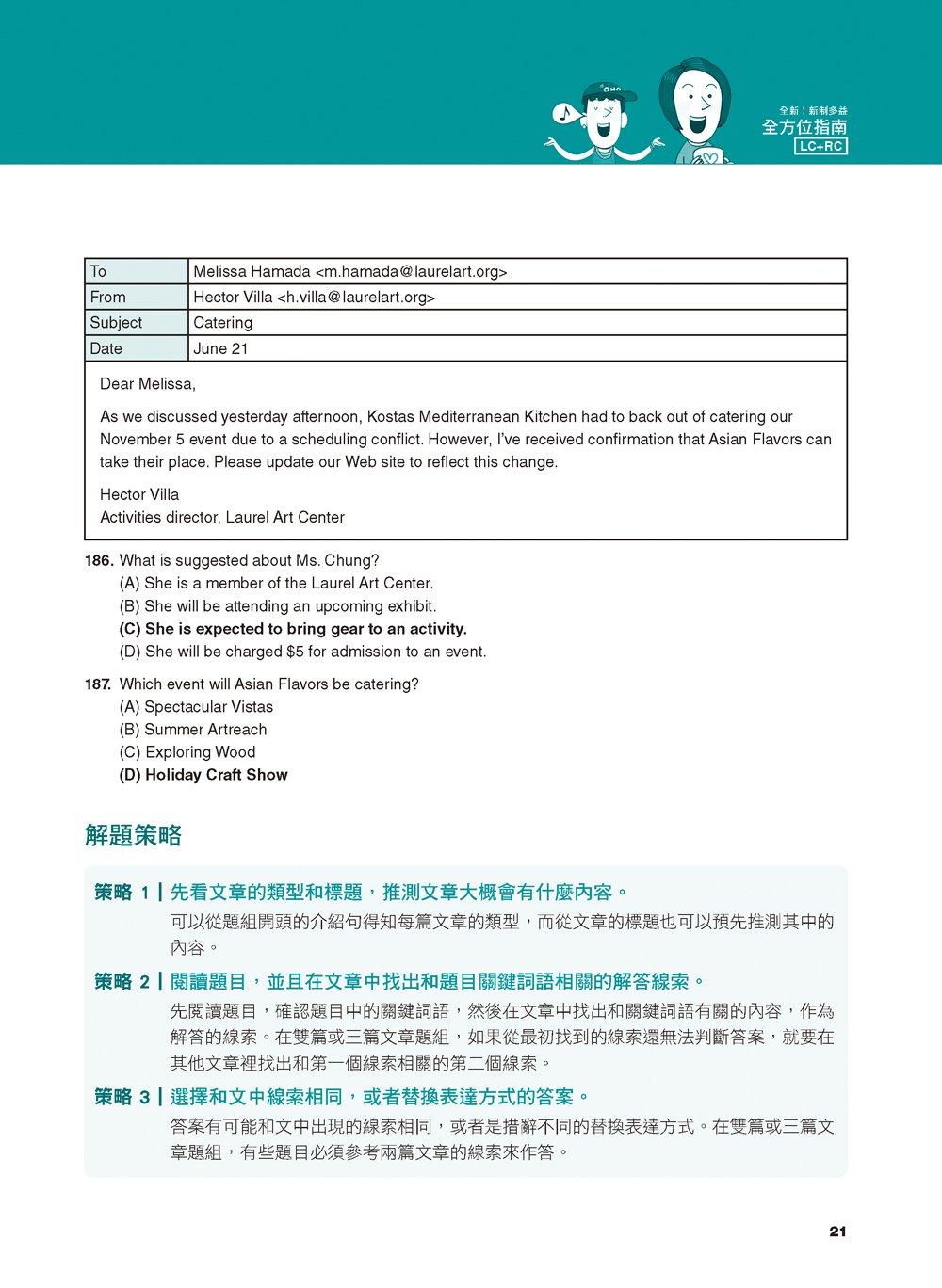 全新！新制多益
全方位指南
LC+RC

| To | Melissa Hamada <m.hamada@laurelart.org> |
|---|---|
| From | Hector Villa <h.villa@laurelart.org> |
| Subject | Catering |
| Date | June 21 |

Dear Melissa,

As we discussed yesterday afternoon, Kostas Mediterranean Kitchen had to back out of catering our November 5 event due to a scheduling conflict. However, I've received confirmation that Asian Flavors can take their place. Please update our Web site to reflect this change.

Hector Villa
Activities director, Laurel Art Center

186. What is suggested about Ms. Chung?
(A) She is a member of the Laurel Art Center.
(B) She will be attending an upcoming exhibit.
(C) She is expected to bring gear to an activity.
(D) She will be charged $5 for admission to an event.

187. Which event will Asian Flavors be catering?
(A) Spectacular Vistas
(B) Summer Artreach
(C) Exploring Wood
(D) Holiday Craft Show

解題策略

策略 1 | 先看文章的類型和標題，推測文章大概會有什麼內容。
可以從題組開頭的介紹句得知每篇文章的類型，而從文章的標題也可以預先推測其中的內容。

策略 2 | 閱讀題目，並且在文章中找出和題目關鍵詞語相關的解答線索。
先閱讀題目，確認題目中的關鍵詞語，然後在文章中找出和關鍵詞語有關的內容，作為解答的線索。在雙篇或三篇文章題組，如果從最初找到的線索還無法判斷答案，就要在其他文章裡找出和第一個線索相關的第二個線索。

策略 3 | 選擇和文中線索相同，或者替換表達方式的答案。
答案有可能和文中出現的線索相同，或者是措辭不同的替換表達方式。在雙篇或三篇文章題組，有些題目必須參考兩篇文章的線索來作答。

21